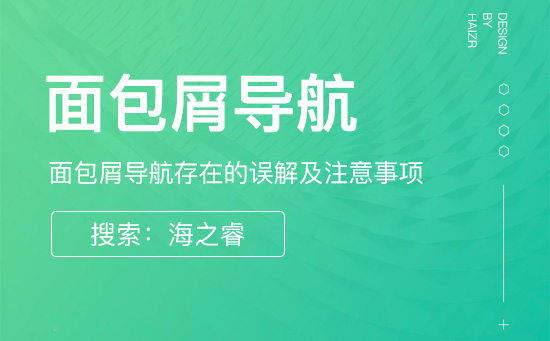 DESIGN
BY
HAIZR

面包屑导航

面包屑导航存在的误解及注意事项

搜索：海之睿